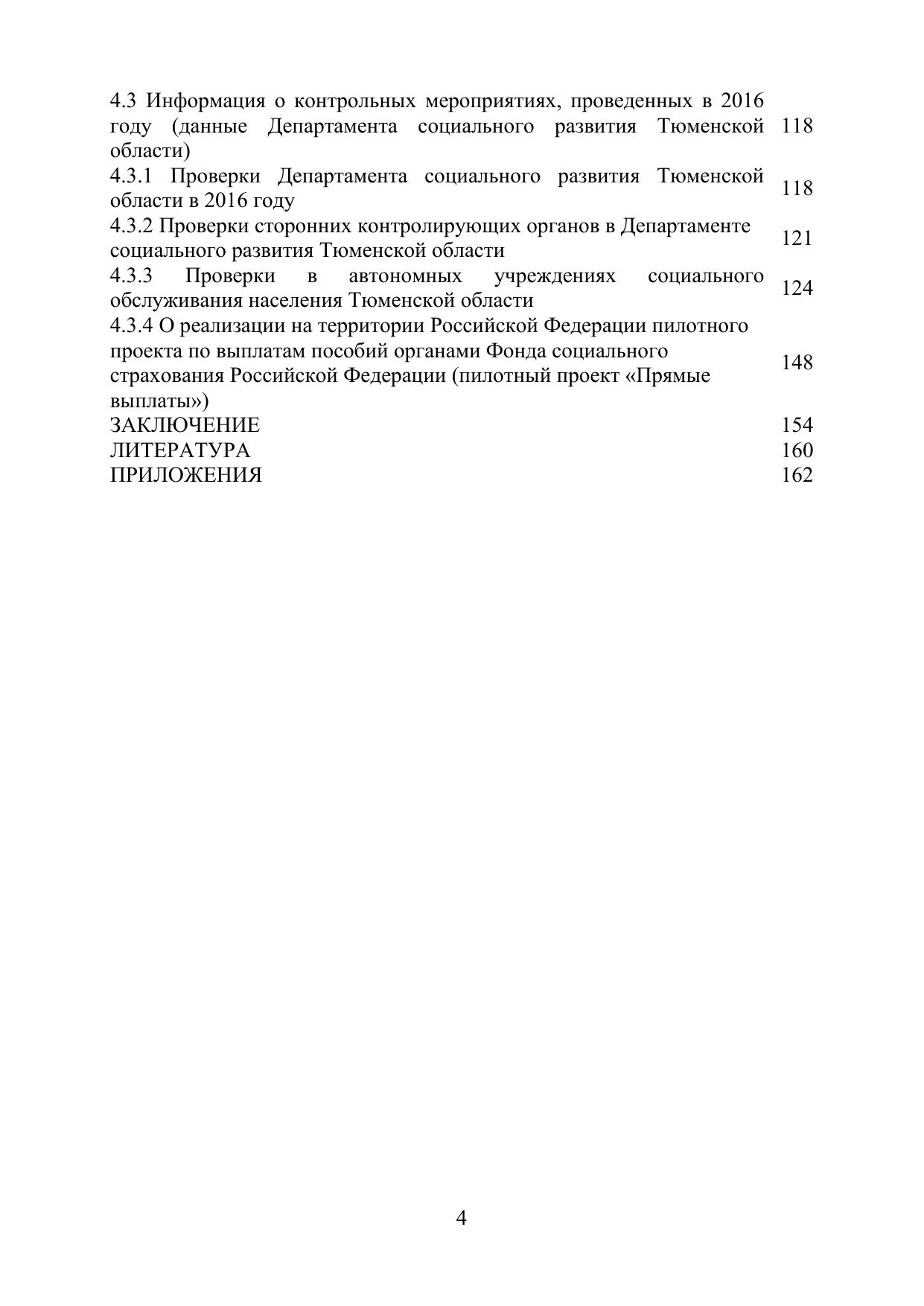 | | |
|---|---|
| 4.3 Информация о контрольных мероприятиях, проведенных в 2016 году (данные Департамента социального развития Тюменской области) | 118 |
| 4.3.1 Проверки Департамента социального развития Тюменской области в 2016 году | 118 |
| 4.3.2 Проверки сторонних контролирующих органов в Департаменте социального развития Тюменской области | 121 |
| 4.3.3 Проверки в автономных учреждениях социального обслуживания населения Тюменской области | 124 |
| 4.3.4 О реализации на территории Российской Федерации пилотного проекта по выплатам пособий органами Фонда социального страхования Российской Федерации (пилотный проект «Прямые выплаты») | 148 |
| ЗАКЛЮЧЕНИЕ | 154 |
| ЛИТЕРАТУРА | 160 |
| ПРИЛОЖЕНИЯ | 162 |

4